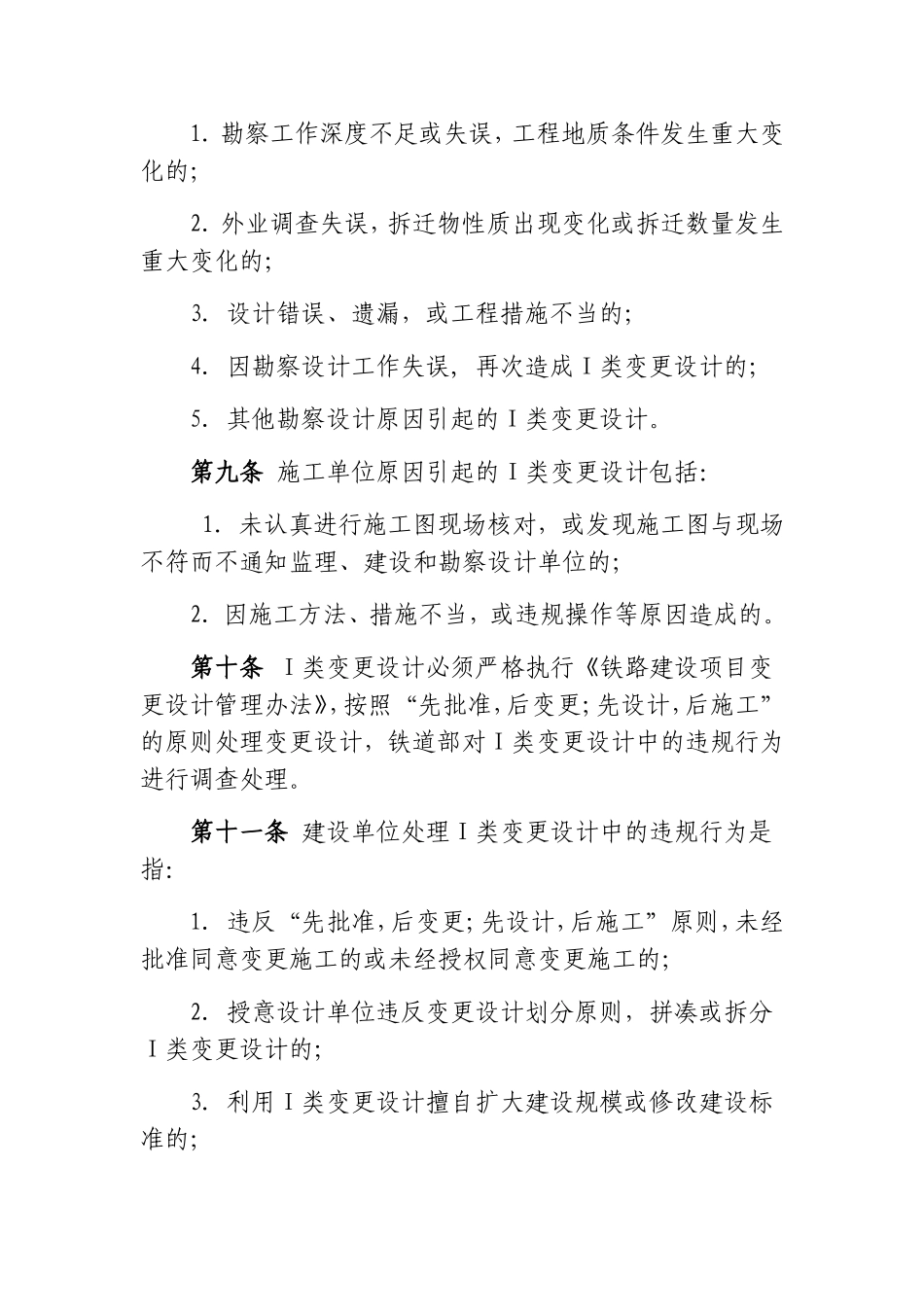 1. 勘察工作深度不足或失误，工程地质条件发生重大变化的;

2. 外业调查失误，拆迁物性质出现变化或拆迁数量发生重大变化的;

3. 设计错误、遗漏，或工程措施不当的;

4. 因勘察设计工作失误，再次造成Ⅰ类变更设计的;

5. 其他勘察设计原因引起的Ⅰ类变更设计。

第九条 施工单位原因引起的Ⅰ类变更设计包括:

1. 未认真进行施工图现场核对，或发现施工图与现场不符而不通知监理、建设和勘察设计单位的;

2. 因施工方法、措施不当，或违规操作等原因造成的。

第十条 Ⅰ类变更设计必须严格执行《铁路建设项目变更设计管理办法》，按照“先批准，后变更；先设计，后施工”的原则处理变更设计，铁道部对Ⅰ类变更设计中的违规行为进行调查处理。

第十一条 建设单位处理Ⅰ类变更设计中的违规行为是指:

1. 违反“先批准，后变更；先设计，后施工”原则，未经批准同意变更施工的或未经授权同意变更施工的;

2. 授意设计单位违反变更设计划分原则，拼凑或拆分Ⅰ类变更设计的;

3. 利用Ⅰ类变更设计擅自扩大建设规模或修改建设标准的;